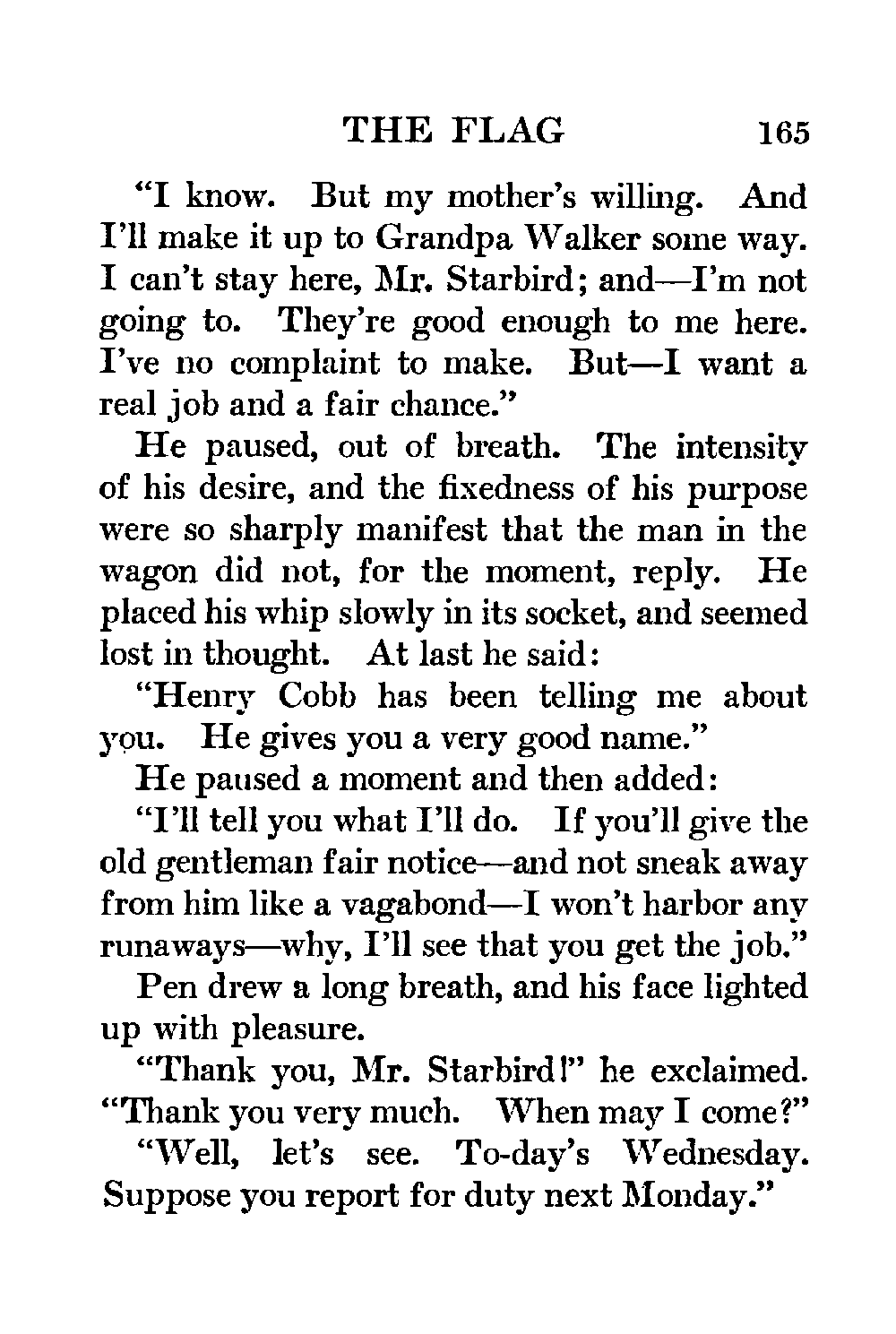 THE FLAG 165

"I know. But my mother's willing. And I'll make it up to Grandpa Walker some way. I can't stay here, Mr. Starbird; and—I'm not going to. They're good enough to me here. I've no complaint to make. But—I want a real job and a fair chance."

He paused, out of breath. The intensity of his desire, and the fixedness of his purpose were so sharply manifest that the man in the wagon did not, for the moment, reply. He placed his whip slowly in its socket, and seemed lost in thought. At last he said:

"Henry Cobb has been telling me about you. He gives you a very good name."

He paused a moment and then added:

"I'll tell you what I'll do. If you'll give the old gentleman fair notice—and not sneak away from him like a vagabond—I won't harbor any runaways—why, I'll see that you get the job."

Pen drew a long breath, and his face lighted up with pleasure.

"Thank you, Mr. Starbird!" he exclaimed. "Thank you very much. When may I come?"

"Well, let's see. To-day's Wednesday. Suppose you report for duty next Monday."